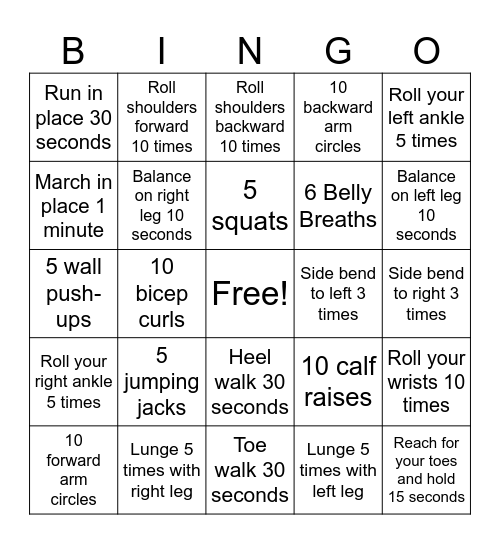 | B | I | N | G | O |
|---|---|---|---|---|
| Run in place 30 seconds | Roll shoulders forward 10 times | Roll shoulders backward 10 times | 10 backward arm circles | Roll your left ankle 5 times |
| March in place 1 minute | Balance on right leg 10 seconds | 5 squats | 6 Belly Breaths | Balance on left leg 10 seconds |
| 5 wall push-ups | 10 bicep curls | Free! | Side bend to left 3 times | Side bend to right 3 times |
| Roll your right ankle 5 times | 5 jumping jacks | Heel walk 30 seconds | 10 calf raises | Roll your wrists 10 times |
| 10 forward arm circles | Lunge 5 times with right leg | Toe walk 30 seconds | Lunge 5 times with left leg | Reach for your toes and hold 15 seconds |